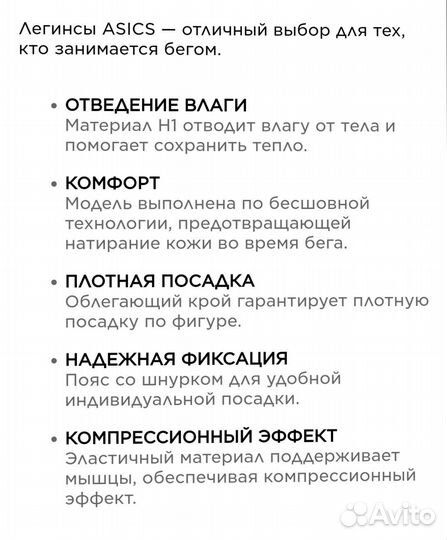 Легинсы ASICS — отличный выбор для тех, кто занимается бегом.

• ОТВЕДЕНИЕ ВЛАГИ
Материал H1 отводит влагу от тела и помогает сохранить тепло.

• КОМФОРТ
Модель выполнена по бесшовной технологии, предотвращающей натирание кожи во время бега.

• ПЛОТНАЯ ПОСАДКА
Облегающий крой гарантирует плотную посадку по фигуре.

• НАДЕЖНАЯ ФИКСАЦИЯ
Пояс со шнурком для удобной индивидуальной посадки.

• КОМПРЕССИОННЫЙ ЭФФЕКТ
Эластичный материал поддерживает мышцы, обеспечивая компрессионный эффект.

Avito